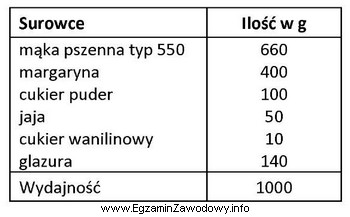 | Surowce | Ilość w g |
|---|---|
| mąka pszenna typ 550 | 660 |
| margaryna | 400 |
| cukier puder | 100 |
| jaja | 50 |
| cukier wanilinowy | 10 |
| glazura | 140 |
| Wydajność | 1000 |

www.EgzaminZawodowy.info